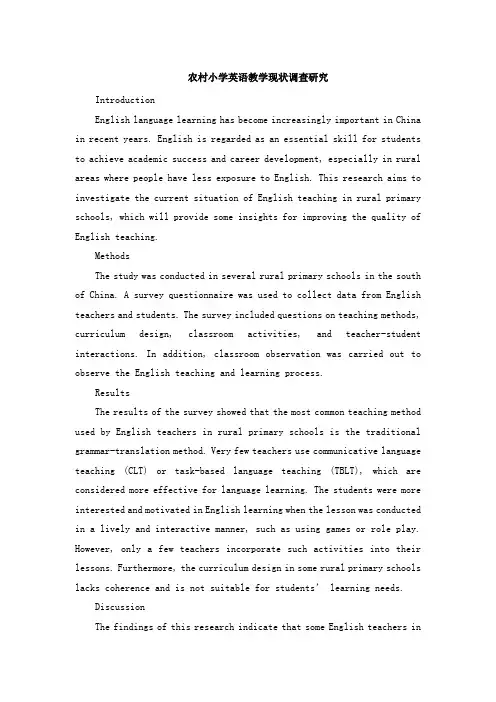 农村小学英语教学现状调查研究

Introduction

English language learning has become increasingly important in China in recent years. English is regarded as an essential skill for students to achieve academic success and career development, especially in rural areas where people have less exposure to English. This research aims to investigate the current situation of English teaching in rural primary schools, which will provide some insights for improving the quality of English teaching.

Methods

The study was conducted in several rural primary schools in the south of China. A survey questionnaire was used to collect data from English teachers and students. The survey included questions on teaching methods, curriculum design, classroom activities, and teacher-student interactions. In addition, classroom observation was carried out to observe the English teaching and learning process.

Results

The results of the survey showed that the most common teaching method used by English teachers in rural primary schools is the traditional grammar-translation method. Very few teachers use communicative language teaching (CLT) or task-based language teaching (TBLT), which are considered more effective for language learning. The students were more interested and motivated in English learning when the lesson was conducted in a lively and interactive manner, such as using games or role play. However, only a few teachers incorporate such activities into their lessons. Furthermore, the curriculum design in some rural primary schools lacks coherence and is not suitable for students' learning needs.

Discussion

The findings of this research indicate that some English teachers in